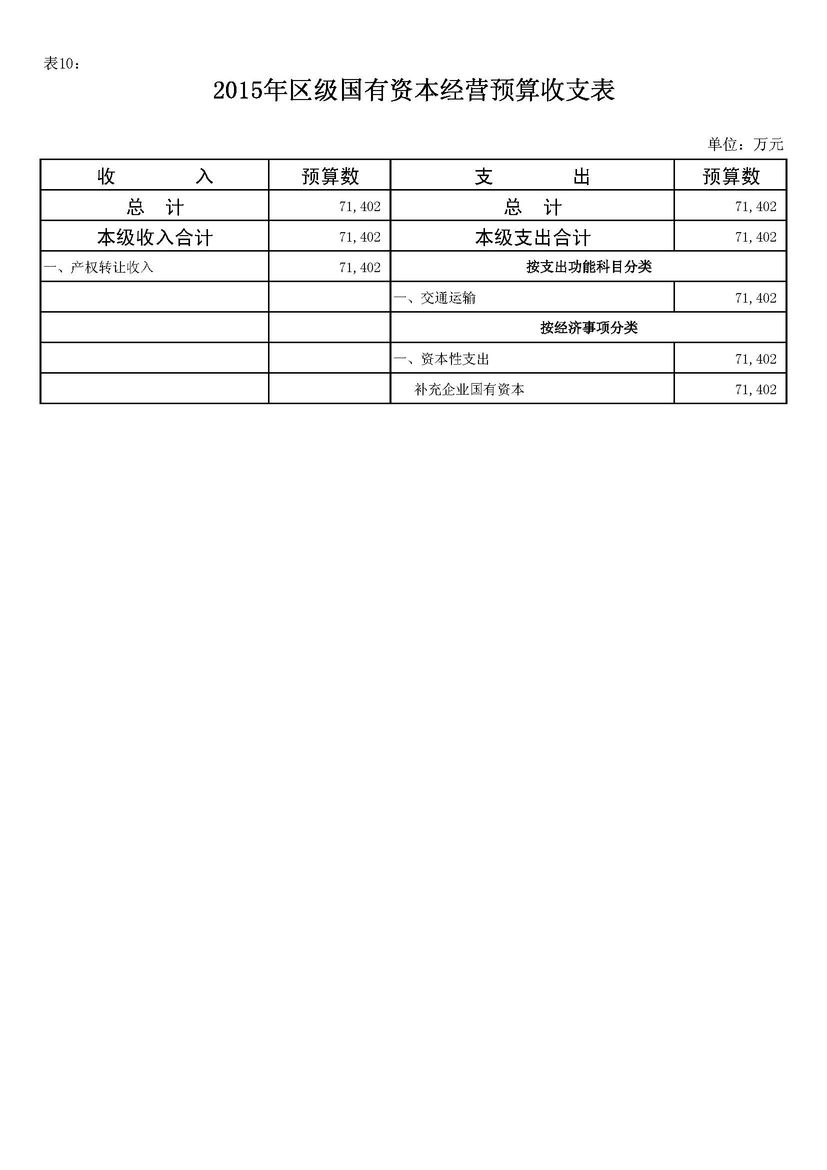 表10：

2015年区级国有资本经营预算收支表

单位：万元

| 收　　入 | 预算数 | 支　　出 | 预算数 |
|---|---|---|---|
| 总　计 | 71,402 | 总　计 | 71,402 |
| 本级收入合计 | 71,402 | 本级支出合计 | 71,402 |
| 一、产权转让收入 | 71,402 | 按支出功能科目分类 | |
| | | 一、交通运输 | 71,402 |
| | | 按经济事项分类 | |
| | | 一、资本性支出 | 71,402 |
| | | 补充企业国有资本 | 71,402 |